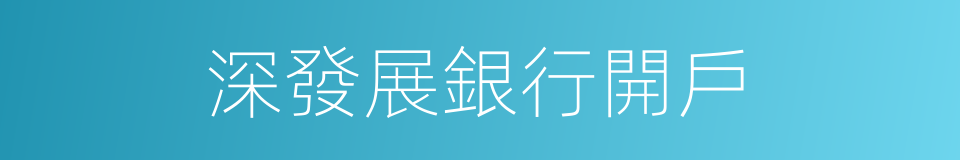 深發展銀行開戶